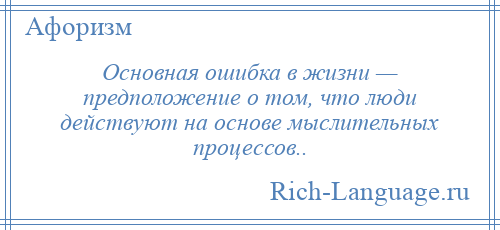 Афоризм

Основная ошибка в жизни — предположение о том, что люди действуют на основе мыслительных процессов..

Rich-Language.ru